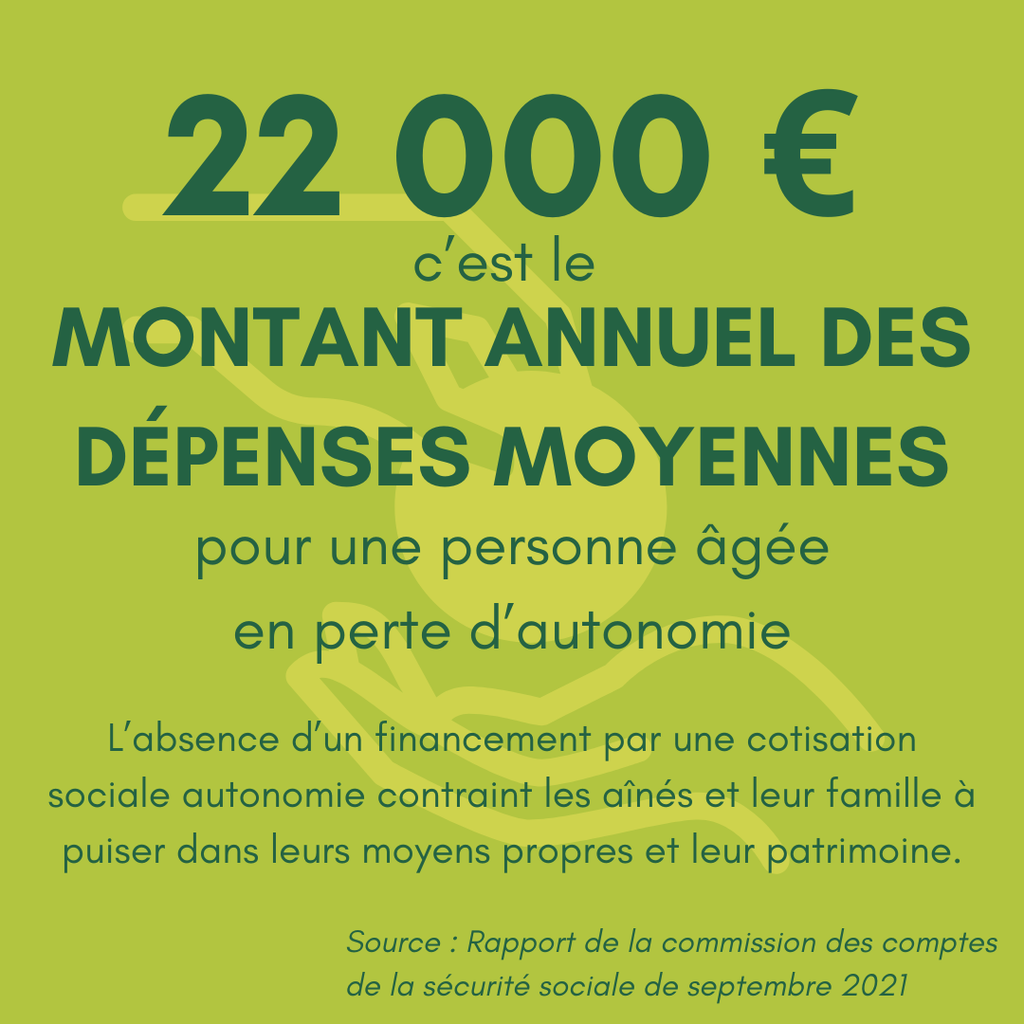 22 000 €

c'est le

MONTANT ANNUEL DES DÉPENSES MOYENNES

pour une personne âgée en perte d'autonomie

L'absence d'un financement par une cotisation sociale autonomie contraint les aînés et leur famille à puiser dans leurs moyens propres et leur patrimoine.

Source : Rapport de la commission des comptes de la sécurité sociale de septembre 2021